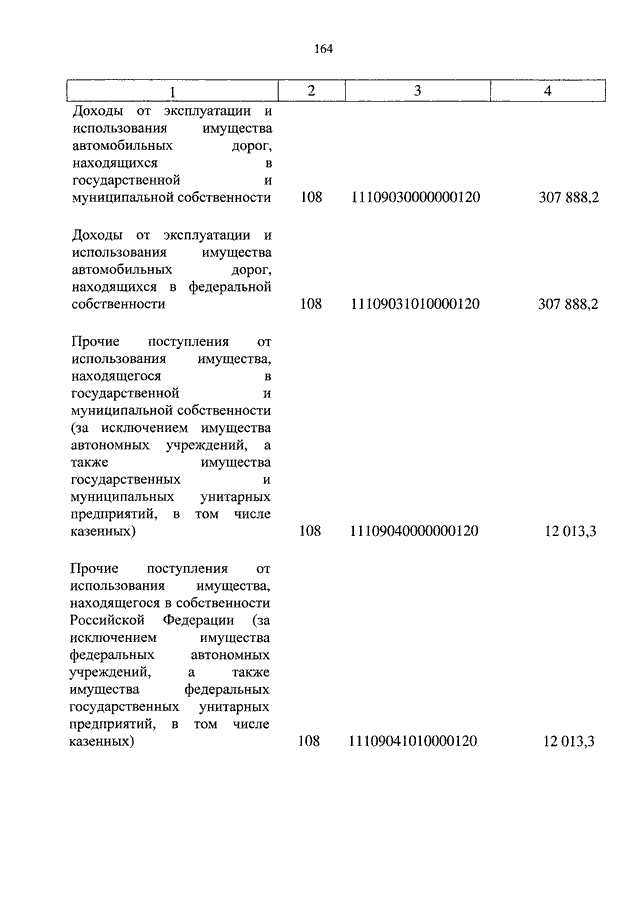 164

| 1 | 2 | 3 | 4 |
|---|---|---|---|
| Доходы от эксплуатации и использования имущества автомобильных дорог, находящихся в государственной и муниципальной собственности | 108 | 11109030000000120 | 307 888,2 |
| Доходы от эксплуатации и использования имущества автомобильных дорог, находящихся в федеральной собственности | 108 | 11109031010000120 | 307 888,2 |
| Прочие поступления от использования имущества, находящегося в государственной и муниципальной собственности (за исключением имущества автономных учреждений, а также имущества государственных и муниципальных унитарных предприятий, в том числе казенных) | 108 | 11109040000000120 | 12 013,3 |
| Прочие поступления от использования имущества, находящегося в собственности Российской Федерации (за исключением имущества федеральных автономных учреждений, а также имущества федеральных государственных унитарных предприятий, в том числе казенных) | 108 | 11109041010000120 | 12 013,3 |